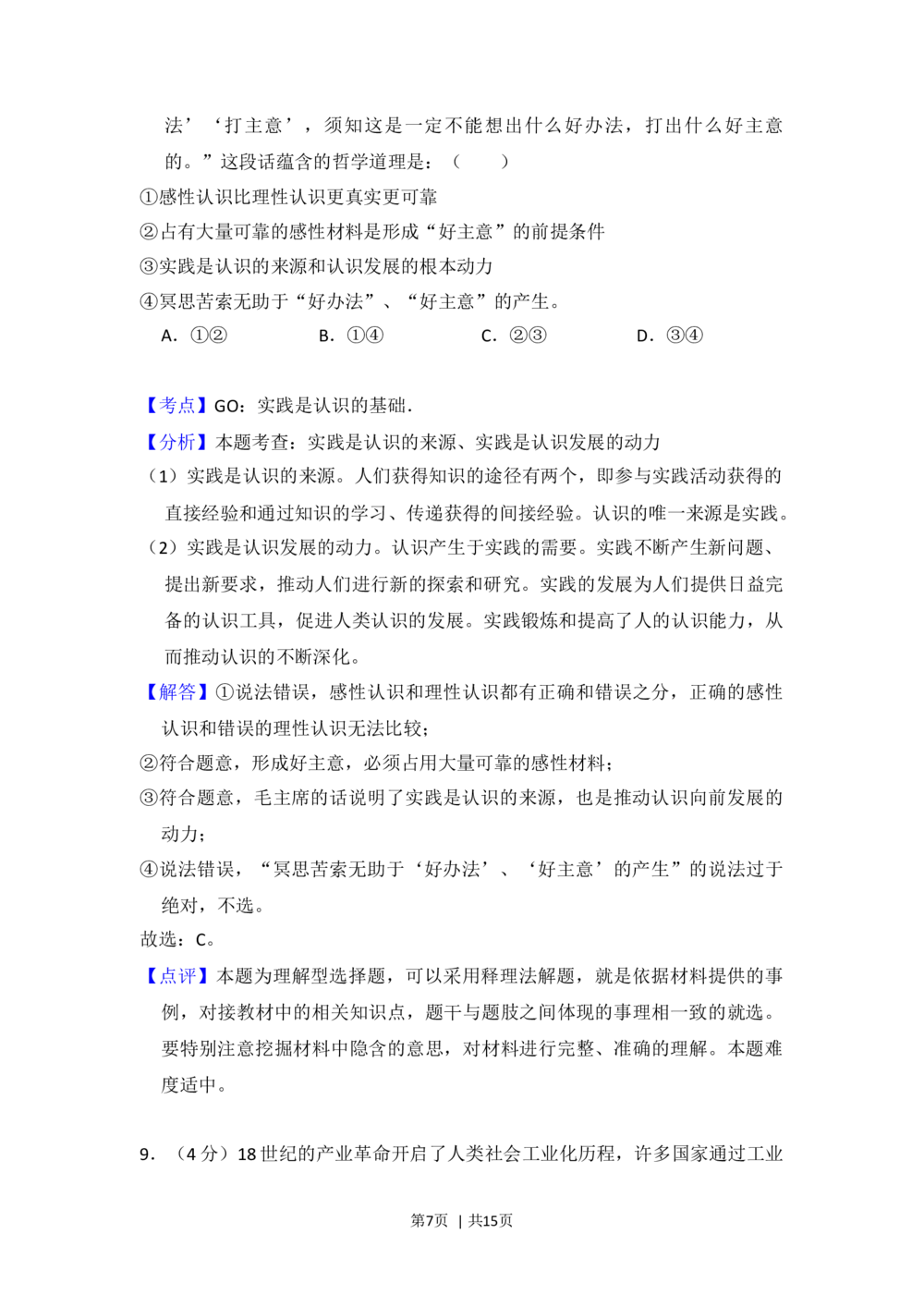 法’‘打主意’，须知这是一定不能想出什么好办法，打出什么好主意的。”这段话蕴含的哲学道理是：（　　）

①感性认识比理性认识更真实更可靠

②占有大量可靠的感性材料是形成“好主意”的前提条件

③实践是认识的来源和认识发展的根本动力

④冥思苦索无助于“好办法”、“好主意”的产生。

A．①②　B．①④　C．②③　D．③④

【考点】GO：实践是认识的基础．

【分析】本题考查：实践是认识的来源、实践是认识发展的动力

（1）实践是认识的来源。人们获得知识的途径有两个，即参与实践活动获得的直接经验和通过知识的学习、传递获得的间接经验。认识的唯一来源是实践。

（2）实践是认识发展的动力。认识产生于实践的需要。实践不断产生新问题、提出新要求，推动人们进行新的探索和研究。实践的发展为人们提供日益完备的认识工具，促进人类认识的发展。实践锻炼和提高了人的认识能力，从而推动认识的不断深化。

【解答】①说法错误，感性认识和理性认识都有正确和错误之分，正确的感性认识和错误的理性认识无法比较；

②符合题意，形成好主意，必须占用大量可靠的感性材料；

③符合题意，毛主席的话说明了实践是认识的来源，也是推动认识向前发展的动力；

④说法错误，“冥思苦索无助于‘好办法’、‘好主意’的产生”的说法过于绝对，不选。

故选：C。

【点评】本题为理解型选择题，可以采用释理法解题，就是依据材料提供的事例，对接教材中的相关知识点，题干与题肢之间体现的事理相一致的就选。要特别注意挖掘材料中隐含的意思，对材料进行完整、准确的理解。本题难度适中。

9．（4分）18世纪的产业革命开启了人类社会工业化历程，许多国家通过工业

第7页 | 共15页